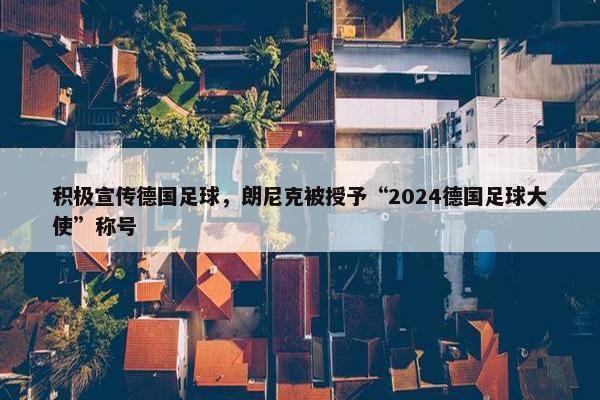 积极宣传德国足球，朗尼克被授予“2024德国足球大使”称号